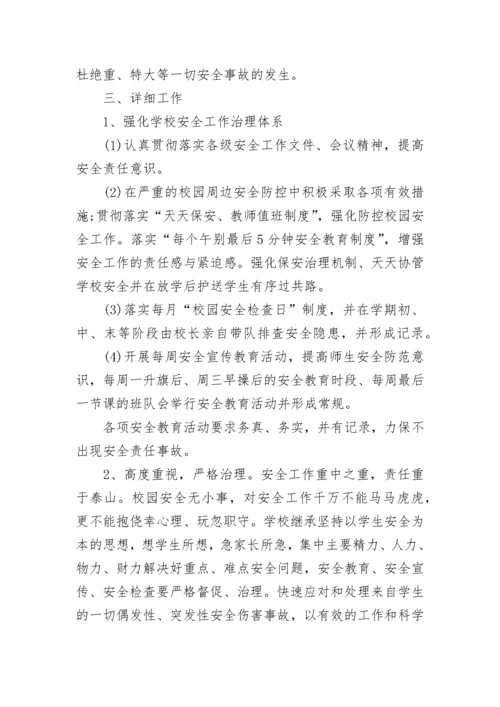 杜绝重、特大等一切安全事故的发生。

三、详细工作

1、强化学校安全工作治理体系

(1)认真贯彻落实各级安全工作文件、会议精神，提高安全责任意识。

(2)在严重的校园周边安全防控中积极采取各项有效措施;贯彻落实“天天保安、教师值班制度”，强化防控校园安全工作。落实“每个午别最后5分钟安全教育制度”，增强安全工作的责任感与紧迫感。强化保安治理机制、天天协管学校安全并在放学后护送学生有序过共路。

(3)落实每月“校园安全检查日”制度，并在学期初、中、末等阶段由校长亲自带队排查安全隐患，并形成记录。

(4)开展每周安全宣传教育活动，提高师生安全防范意识，每周一升旗后、周三早操后的安全教育时段、每周最后一节课的班队会举行安全教育活动并形成常规。

各项安全教育活动要求务真、务实，并有记录，力保不出现安全责任事故。

2、高度重视，严格治理。安全工作重中之重，责任重于泰山。校园安全无小事，对安全工作千万不能马马虎虎，更不能抱侥幸心理、玩忽职守。学校继承坚持以学生安全为本的思想，想学生所想，急家长所急，集中主要精力、人力、物力、财力解决好重点、难点安全问题，安全教育、安全宣传、安全检查要严格督促、治理。快速应对和处理来自学生的一切偶发性、突发性安全伤害事故，以有效的工作和科学